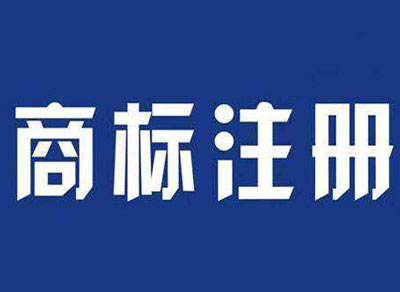 商标注册